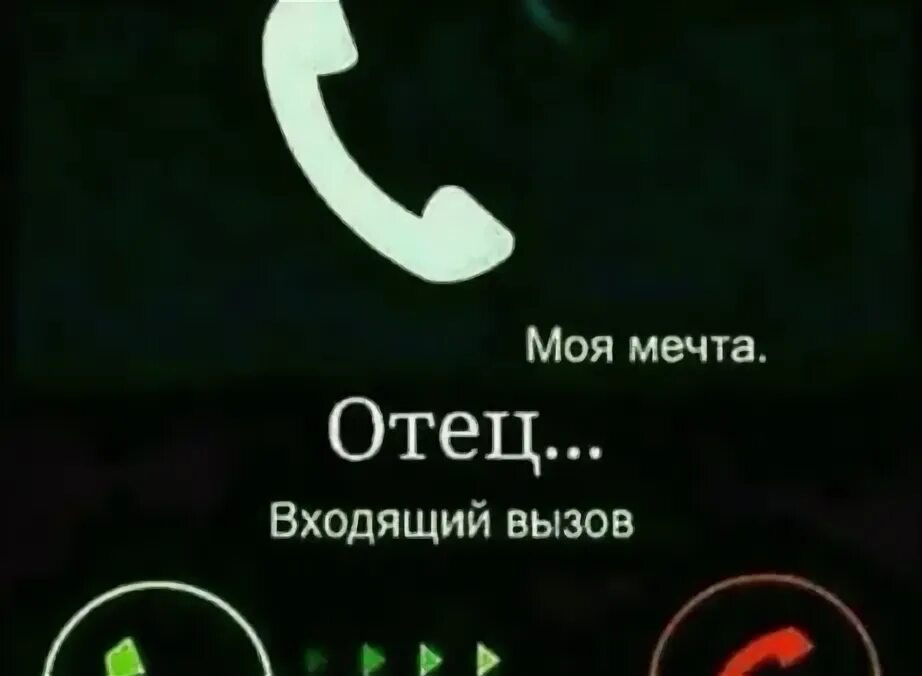 Моя мечта.

Отец...

Входящий вызов